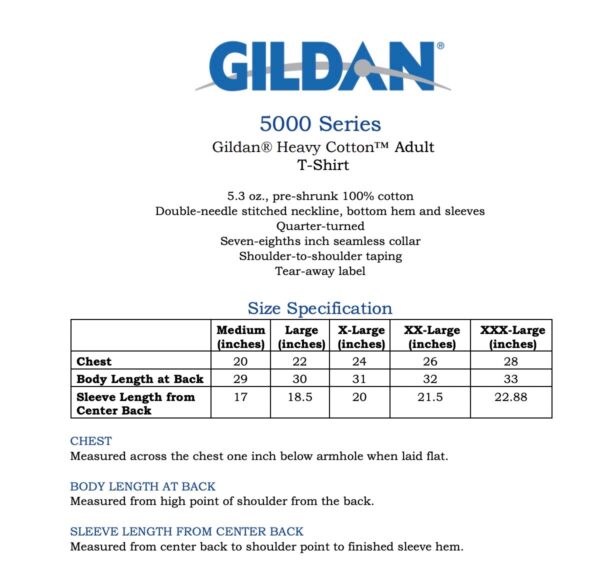 GILDAN®

5000 Series
Gildan® Heavy Cotton™ Adult T-Shirt

5.3 oz., pre-shrunk 100% cotton
Double-needle stitched neckline, bottom hem and sleeves
Quarter-turned
Seven-eighths inch seamless collar
Shoulder-to-shoulder taping
Tear-away label

Size Specification

| | Medium (inches) | Large (inches) | X-Large (inches) | XX-Large (inches) | XXX-Large (inches) |
|---|---|---|---|---|---|
| Chest | 20 | 22 | 24 | 26 | 28 |
| Body Length at Back | 29 | 30 | 31 | 32 | 33 |
| Sleeve Length from Center Back | 17 | 18.5 | 20 | 21.5 | 22.88 |

CHEST
Measured across the chest one inch below armhole when laid flat.

BODY LENGTH AT BACK
Measured from high point of shoulder from the back.

SLEEVE LENGTH FROM CENTER BACK
Measured from center back to shoulder point to finished sleeve hem.